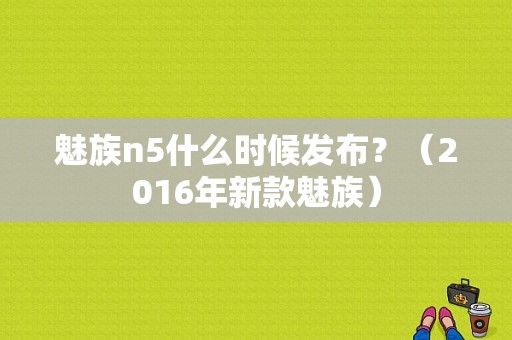 魅族n5什么时候发布？（2016年新款魅族）